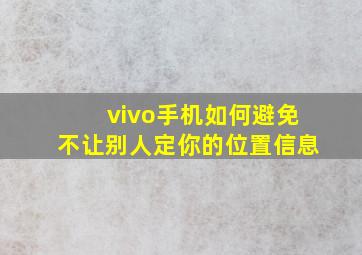 vivo手机如何避免
不让别人定你的位置信息